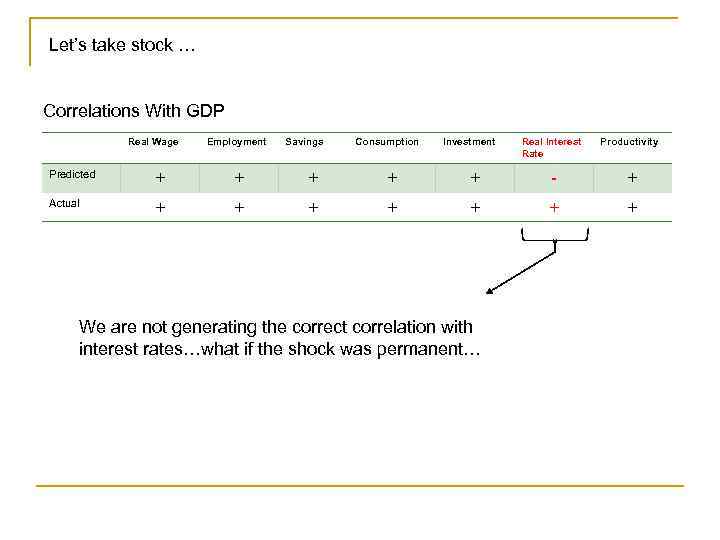 Let's take stock …

Correlations With GDP

| | Real Wage | Employment | Savings | Consumption | Investment | Real Interest Rate | Productivity |
|---|---|---|---|---|---|---|---|
| Predicted | + | + | + | + | + | - | + |
| Actual | + | + | + | + | + | + | + |

We are not generating the correct correlation with interest rates…what if the shock was permanent…